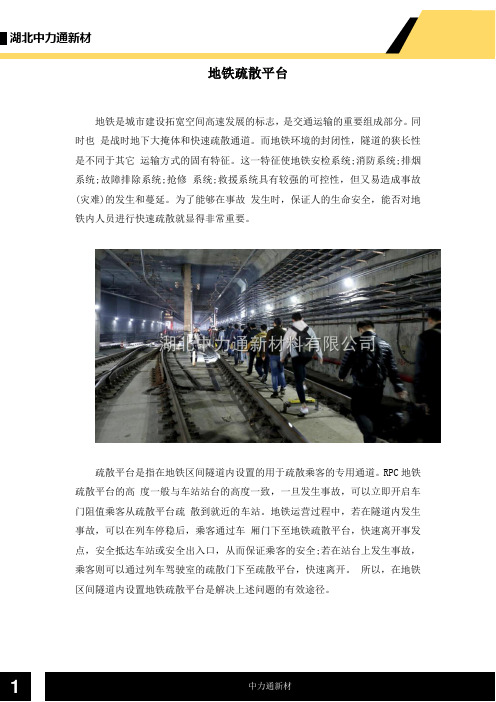 湖北中力通新材

地铁疏散平台

地铁是城市建设拓宽空间高速发展的标志，是交通运输的重要组成部分。同时也 是战时地下大掩体和快速疏散通道。而地铁环境的封闭性，隧道的狭长性是不同于其它 运输方式的固有特征。这一特征使地铁安检系统;消防系统;排烟系统;故障排除系统;抢修 系统;救援系统具有较强的可控性，但又易造成事故(灾难)的发生和蔓延。为了能够在事故 发生时，保证人的生命安全，能否对地铁内人员进行快速疏散就显得非常重要。

湖北中力通新材料有限公司

疏散平台是指在地铁区间隧道内设置的用于疏散乘客的专用通道。RPC 地铁疏散平台的高 度一般与车站站台的高度一致，一旦发生事故，可以立即开启车门阻值乘客从疏散平台疏 散到就近的车站。地铁运营过程中，若在隧道内发生事故，可以在列车停稳后，乘客通过车 厢门下至地铁疏散平台，快速离开事发点，安全抵达车站或安全出入口，从而保证乘客的安全;若在站台上发生事故，乘客则可以通过列车驾驶室的疏散门下至疏散平台，快速离开。 所以，在地铁区间隧道内设置地铁疏散平台是解决上述问题的有效途径。

1

中力通新材